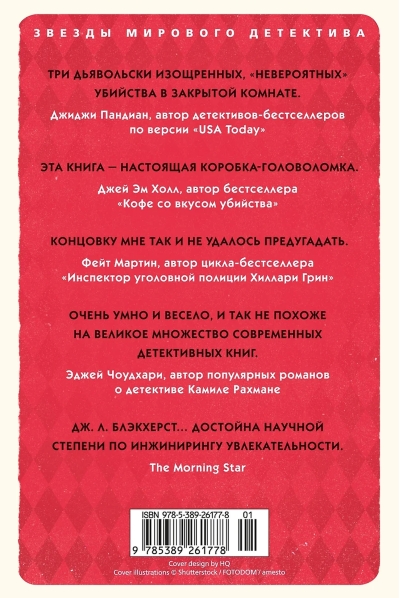 ЗВЕЗДЫ МИРОВОГО ДЕТЕКТИВА

ТРИ ДЬЯВОЛЬСКИ ИЗОЩРЕННЫХ, «НЕВЕРОЯТНЫХ» УБИЙСТВА В ЗАКРЫТОЙ КОМНАТЕ.

Джиджи Пандиан, автор детективов-бестселлеров по версии «USA Today»

ЭТА КНИГА — НАСТОЯЩАЯ КОРОБКА-ГОЛОВОЛОМКА.

Джей Эм Холл, автор бестселлера «Кофе со вкусом убийства»

КОНЦОВКУ МНЕ ТАК И НЕ УДАЛОСЬ ПРЕДУГАДАТЬ.

Фейт Мартин, автор цикла-бестселлера «Инспектор уголовной полиции Хиллари Грин»

ОЧЕНЬ УМНО И ВЕСЕЛО, И ТАК НЕ ПОХОЖЕ НА ВЕЛИКОЕ МНОЖЕСТВО СОВРЕМЕННЫХ ДЕТЕКТИВНЫХ КНИГ.

Эджей Чоудхари, автор популярных романов о детективе Камиле Рахмане

ДЖ. Л. БЛЭКХЕРСТ... ДОСТОЙНА НАУЧНОЙ СТЕПЕНИ ПО ИНЖИНИРИНГУ УВЛЕКАТЕЛЬНОСТИ.

The Morning Star

ISBN 978-5-389-26177-8 01

9 785389 261778

Cover design by HQ
Cover illustrations © Shutterstock / FOTODOM / amesto